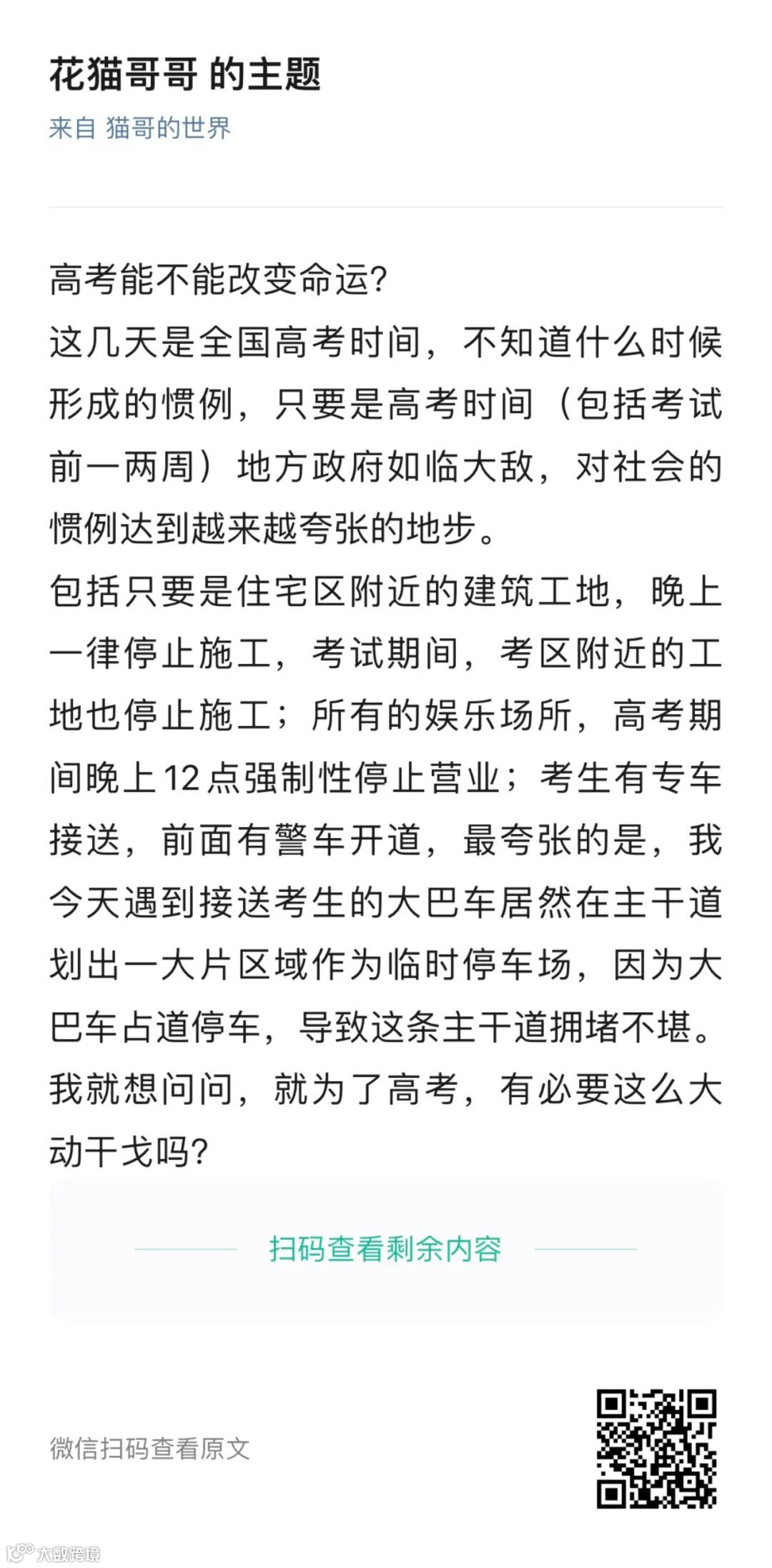 花猫哥哥 的主题

来自 猫哥的世界

高考能不能改变命运?
这几天是全国高考时间，不知道什么时候形成的惯例，只要是高考时间（包括考试前一两周）地方政府如临大敌，对社会的惯例达到越来越夸张的地步。
包括只要是住宅区附近的建筑工地，晚上一律停止施工，考试期间，考区附近的工地也停止施工；所有的娱乐场所，高考期间晚上12点强制性停止营业；考生有专车接送，前面有警车开道，最夸张的是，我今天遇到接送考生的大巴车居然在主干道划出一大片区域作为临时停车场，因为大巴车占道停车，导致这条主干道拥堵不堪。
我就想问问，就为了高考，有必要这么大动干戈吗?

扫码查看剩余内容

微信扫码查看原文

大数跨境